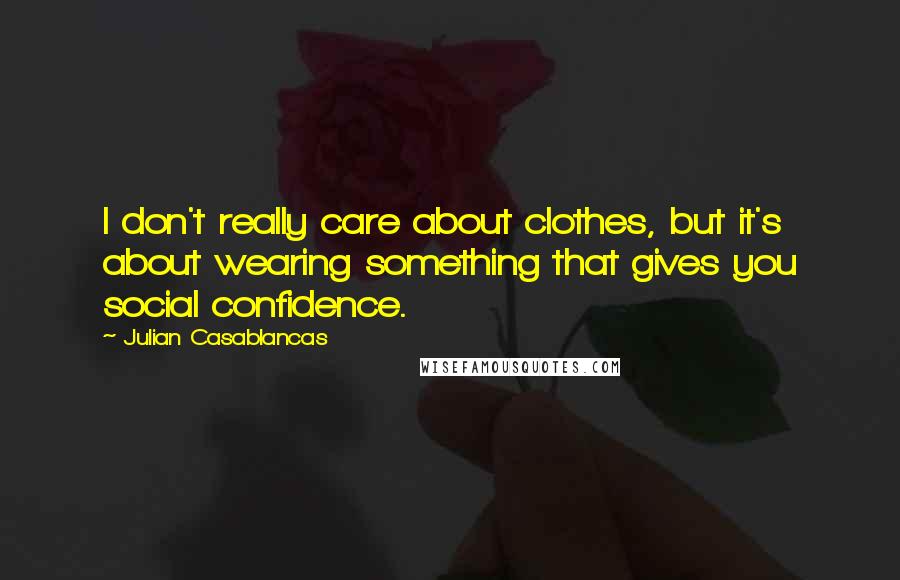 I don't really care about clothes, but it's about wearing something that gives you social confidence.

~ Julian Casablancas

WISEFAMOUSQUOTES.COM